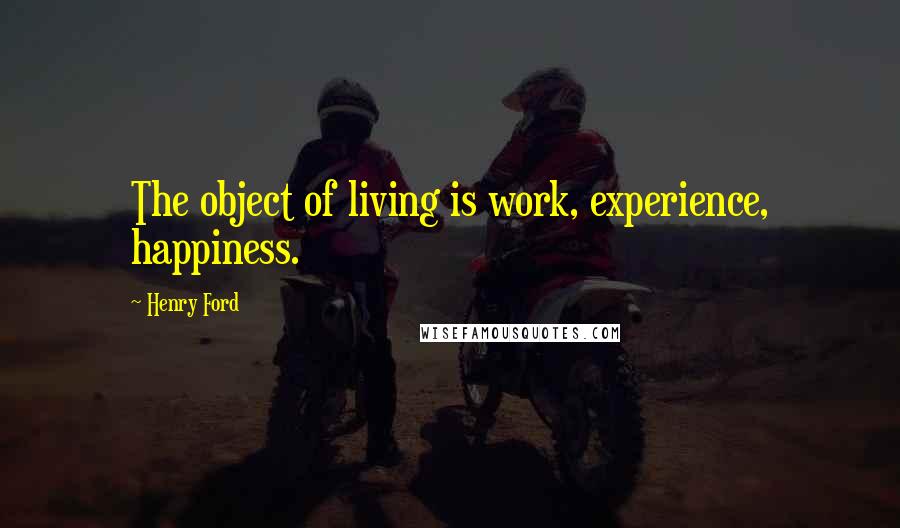 The object of living is work, experience, happiness.

~ Henry Ford

WISEFAMOUSQUOTES.COM